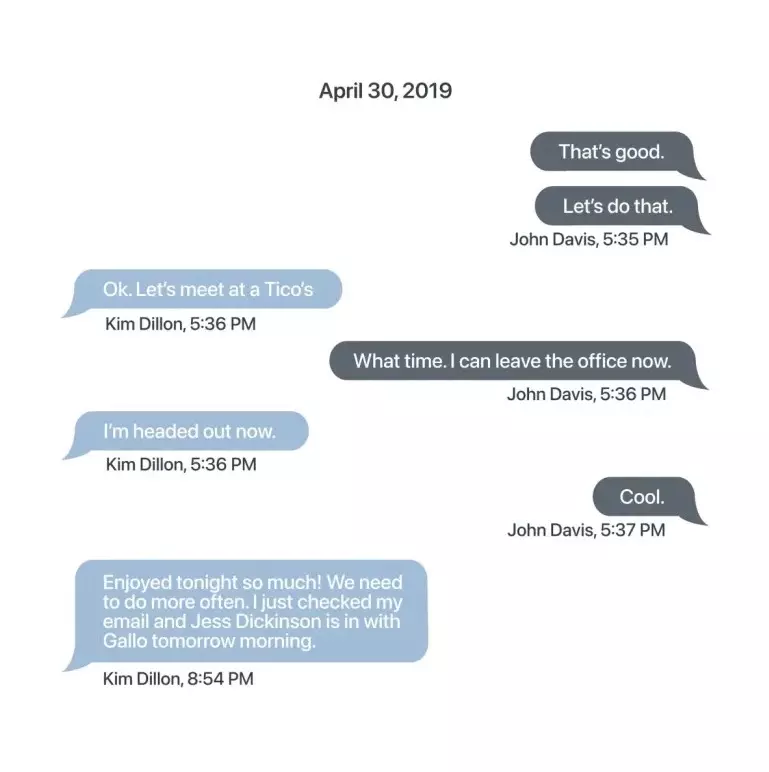 April 30, 2019

That's good.

Let's do that.

John Davis, 5:35 PM

Ok. Let's meet at a Tico's

Kim Dillon, 5:36 PM

What time. I can leave the office now.

John Davis, 5:36 PM

I'm headed out now.

Kim Dillon, 5:36 PM

Cool.

John Davis, 5:37 PM

Enjoyed tonight so much! We need to do more often. I just checked my email and Jess Dickinson is in with Gallo tomorrow morning.

Kim Dillon, 8:54 PM